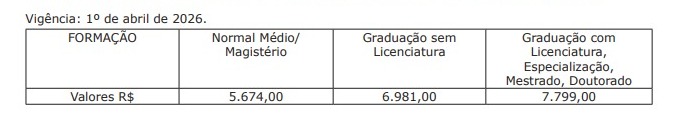 Vigência: 1º de abril de 2026.

| FORMAÇÃO | Normal Médio/ Magistério | Graduação sem Licenciatura | Graduação com Licenciatura, Especialização, Mestrado, Doutorado |
|---|---|---|---|
| Valores R$ | 5.674,00 | 6.981,00 | 7.799,00 |